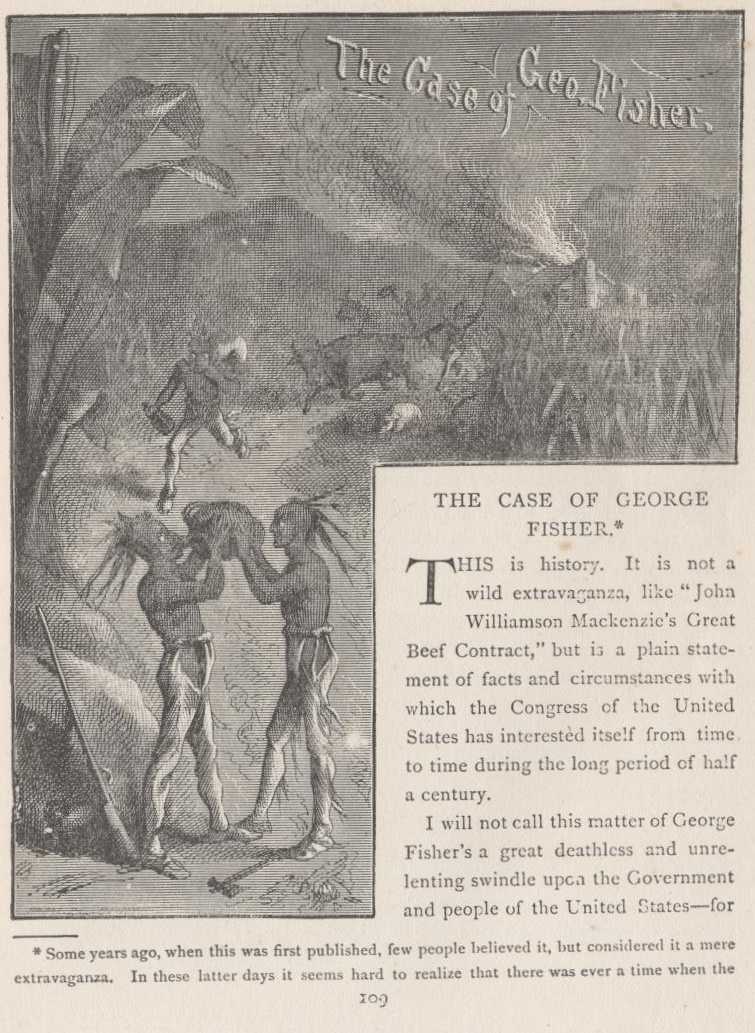 The Case of Geo. Fisher.

THE CASE OF GEORGE FISHER.*

THIS is history. It is not a wild extravaganza, like "John Williamson Mackenzie's Great Beef Contract," but is a plain statement of facts and circumstances with which the Congress of the United States has interested itself from time to time during the long period of half a century.

I will not call this matter of George Fisher's a great deathless and unrelenting swindle upon the Government and people of the United States—for

* Some years ago, when this was first published, few people believed it, but considered it a mere extravaganza. In these latter days it seems hard to realize that there was ever a time when the

109